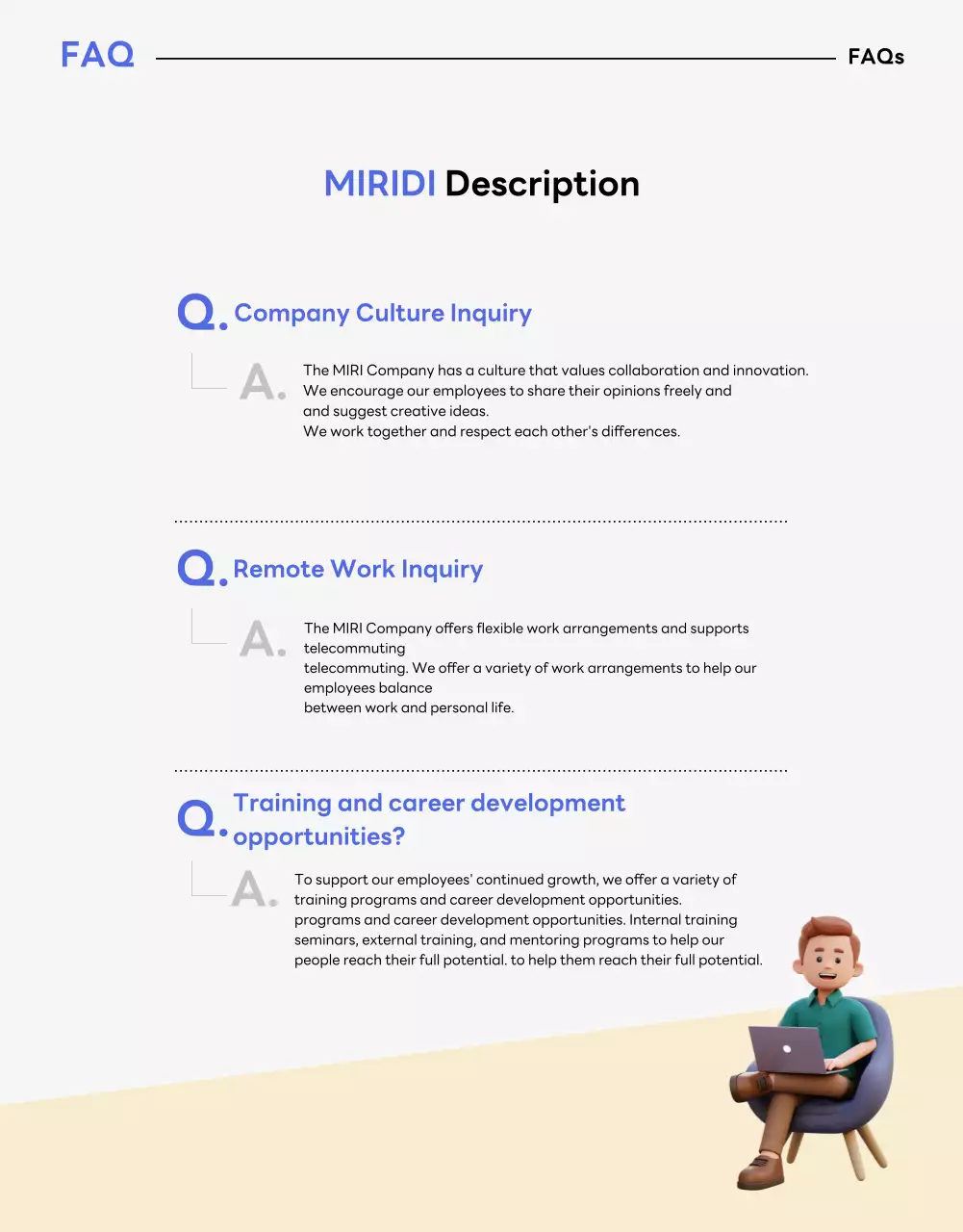 FAQ

FAQs

MIRIDI Description

Q. Company Culture Inquiry

A. The MIRI Company has a culture that values collaboration and innovation. We encourage our employees to share their opinions freely and and suggest creative ideas. We work together and respect each other's differences.

Q. Remote Work Inquiry

A. The MIRI Company offers flexible work arrangements and supports telecommuting telecommuting. We offer a variety of work arrangements to help our employees balance between work and personal life.

Q. Training and career development opportunities?

A. To support our employees' continued growth, we offer a variety of training programs and career development opportunities. programs and career development opportunities. Internal training seminars, external training, and mentoring programs to help our people reach their full potential. to help them reach their full potential.